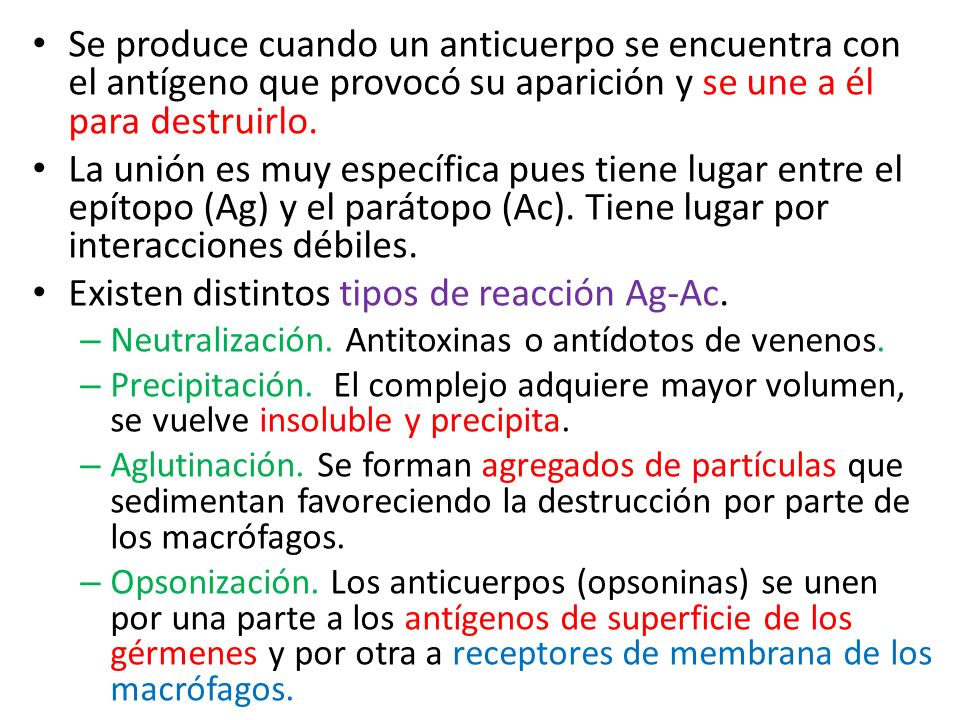 • Se produce cuando un anticuerpo se encuentra con el antígeno que provocó su aparición y se une a él para destruirlo.
• La unión es muy específica pues tiene lugar entre el epítopo (Ag) y el parátopo (Ac). Tiene lugar por interacciones débiles.
• Existen distintos tipos de reacción Ag-Ac.
– Neutralización. Antitoxinas o antídotos de venenos.
– Precipitación. El complejo adquiere mayor volumen, se vuelve insoluble y precipita.
– Aglutinación. Se forman agregados de partículas que sedimentan favoreciendo la destrucción por parte de los macrófagos.
– Opsonización. Los anticuerpos (opsoninas) se unen por una parte a los antígenos de superficie de los gérmenes y por otra a receptores de membrana de los macrófagos.